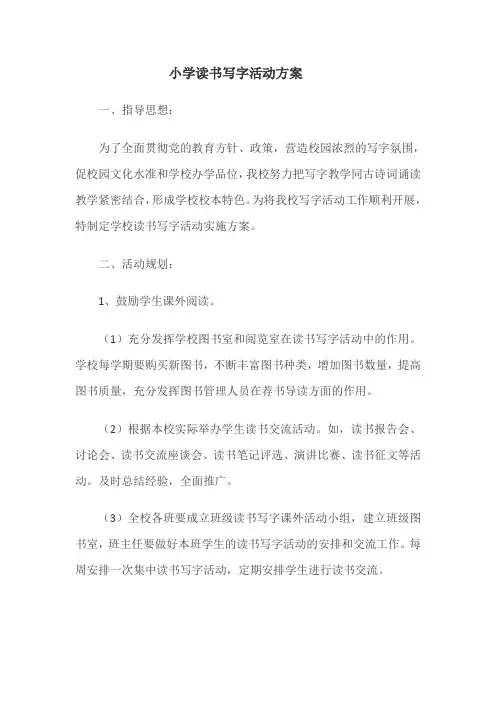 小学读书写字活动方案

一、指导思想：

为了全面贯彻党的教育方针、政策，营造校园浓烈的写字氛围，促校园文化水准和学校办学品位，我校努力把写字教学同古诗词诵读教学紧密结合，形成学校校本特色。为将我校写字活动工作顺利开展，特制定学校读书写字活动实施方案。

二、活动规划：

1、鼓励学生课外阅读。

（1）充分发挥学校图书室和阅览室在读书写字活动中的作用。学校每学期要购买新图书，不断丰富图书种类，增加图书数量，提高图书质量，充分发挥图书管理人员在荐书导读方面的作用。

（2）根据本校实际举办学生读书交流活动。如，读书报告会、讨论会、读书交流座谈会、读书笔记评选、演讲比赛、读书征文等活动。及时总结经验，全面推广。

（3）全校各班要成立班级读书写字课外活动小组，建立班级图书室，班主任要做好本班学生的读书写字活动的安排和交流工作。每周安排一次集中读书写字活动，定期安排学生进行读书交流。